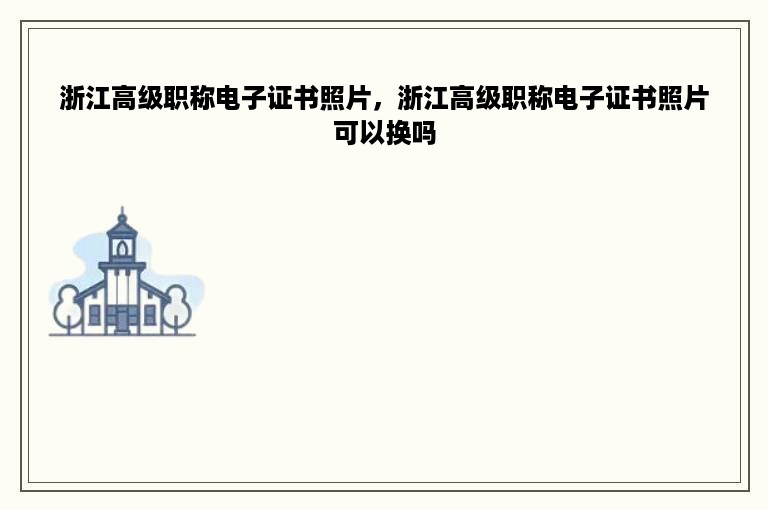 浙江高级职称电子证书照片，浙江高级职称电子证书照片可以换吗